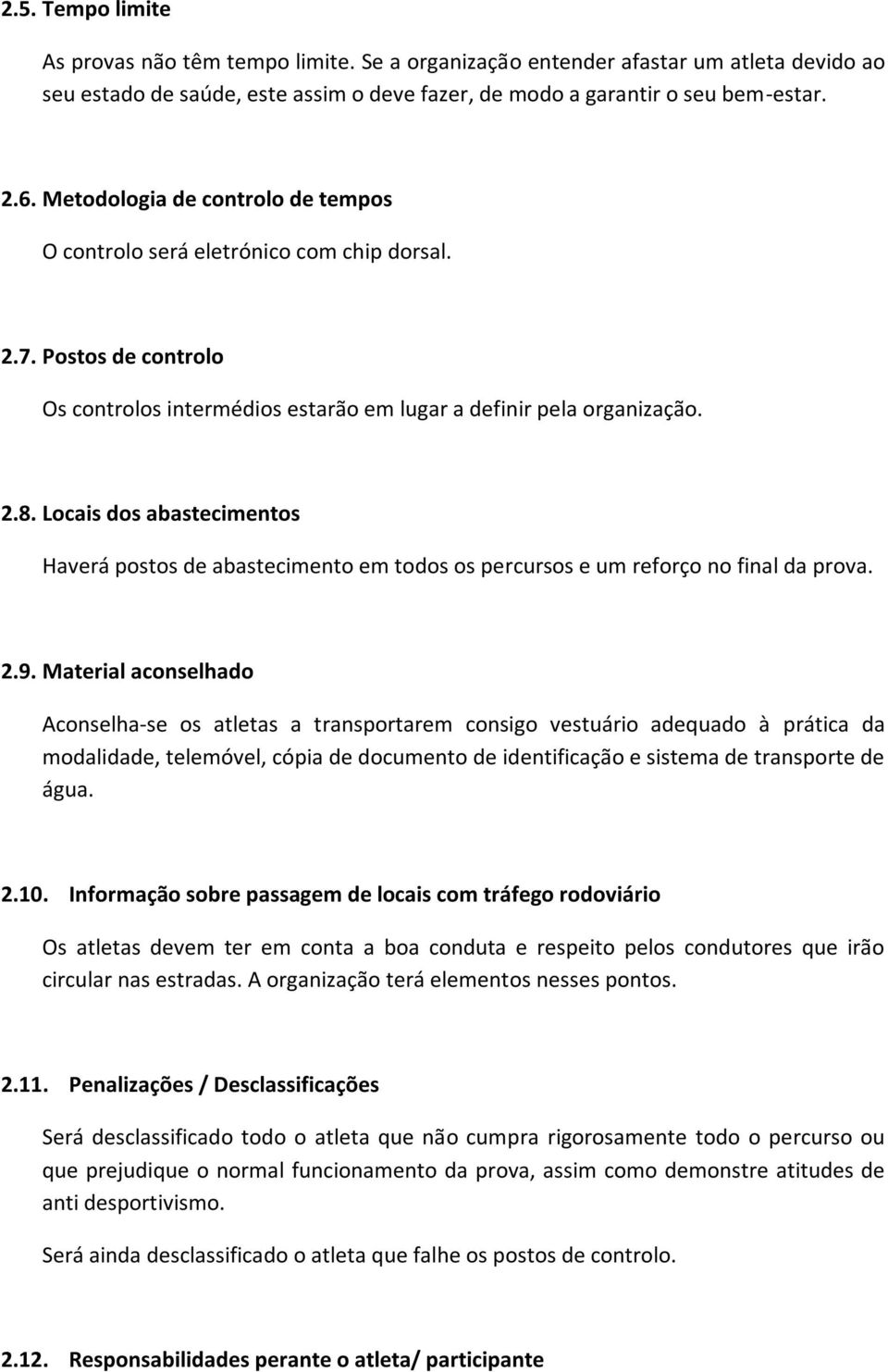 2.5. Tempo limite

As provas não têm tempo limite. Se a organização entender afastar um atleta devido ao seu estado de saúde, este assim o deve fazer, de modo a garantir o seu bem-estar.

2.6. Metodologia de controlo de tempos

O controlo será eletrónico com chip dorsal.

2.7. Postos de controlo

Os controlos intermédios estarão em lugar a definir pela organização.

2.8. Locais dos abastecimentos

Haverá postos de abastecimento em todos os percursos e um reforço no final da prova.

2.9. Material aconselhado

Aconselha-se os atletas a transportarem consigo vestuário adequado à prática da modalidade, telemóvel, cópia de documento de identificação e sistema de transporte de água.

2.10. Informação sobre passagem de locais com tráfego rodoviário

Os atletas devem ter em conta a boa conduta e respeito pelos condutores que irão circular nas estradas. A organização terá elementos nesses pontos.

2.11. Penalizações / Desclassificações

Será desclassificado todo o atleta que não cumpra rigorosamente todo o percurso ou que prejudique o normal funcionamento da prova, assim como demonstre atitudes de anti desportivismo.

Será ainda desclassificado o atleta que falhe os postos de controlo.

2.12. Responsabilidades perante o atleta/ participante